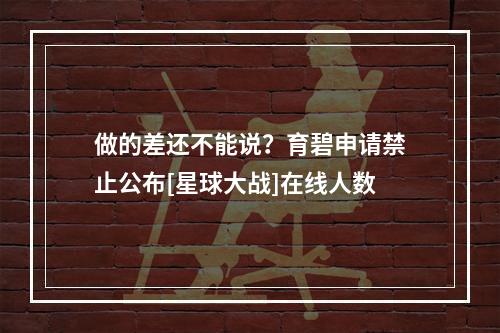 做的差还不能说？育碧申请禁止公布[星球大战]在线人数